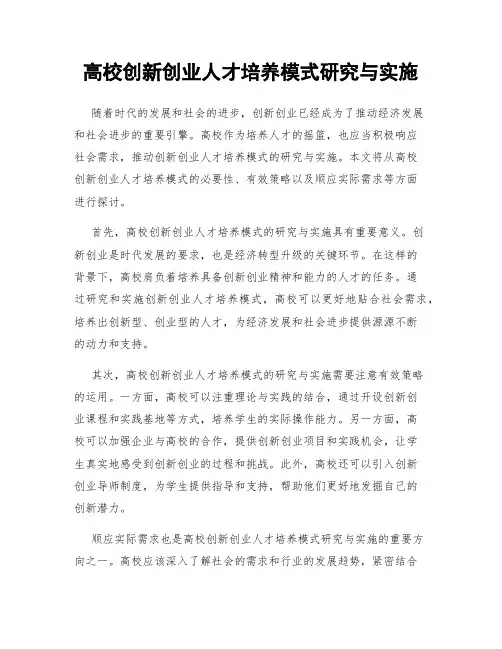 高校创新创业人才培养模式研究与实施

随着时代的发展和社会的进步，创新创业已经成为了推动经济发展和社会进步的重要引擎。高校作为培养人才的摇篮，也应当积极响应社会需求，推动创新创业人才培养模式的研究与实施。本文将从高校创新创业人才培养模式的必要性、有效策略以及顺应实际需求等方面进行探讨。

首先，高校创新创业人才培养模式的研究与实施具有重要意义。创新创业是时代发展的要求，也是经济转型升级的关键环节。在这样的背景下，高校肩负着培养具备创新创业精神和能力的人才的任务。通过研究和实施创新创业人才培养模式，高校可以更好地贴合社会需求，培养出创新型、创业型的人才，为经济发展和社会进步提供源源不断的动力和支持。

其次，高校创新创业人才培养模式的研究与实施需要注意有效策略的运用。一方面，高校可以注重理论与实践的结合，通过开设创新创业课程和实践基地等方式，培养学生的实际操作能力。另一方面，高校可以加强企业与高校的合作，提供创新创业项目和实践机会，让学生真实地感受到创新创业的过程和挑战。此外，高校还可以引入创新创业导师制度，为学生提供指导和支持，帮助他们更好地发掘自己的创新潜力。

顺应实际需求也是高校创新创业人才培养模式研究与实施的重要方向之一。高校应该深入了解社会的需求和行业的发展趋势，紧密结合